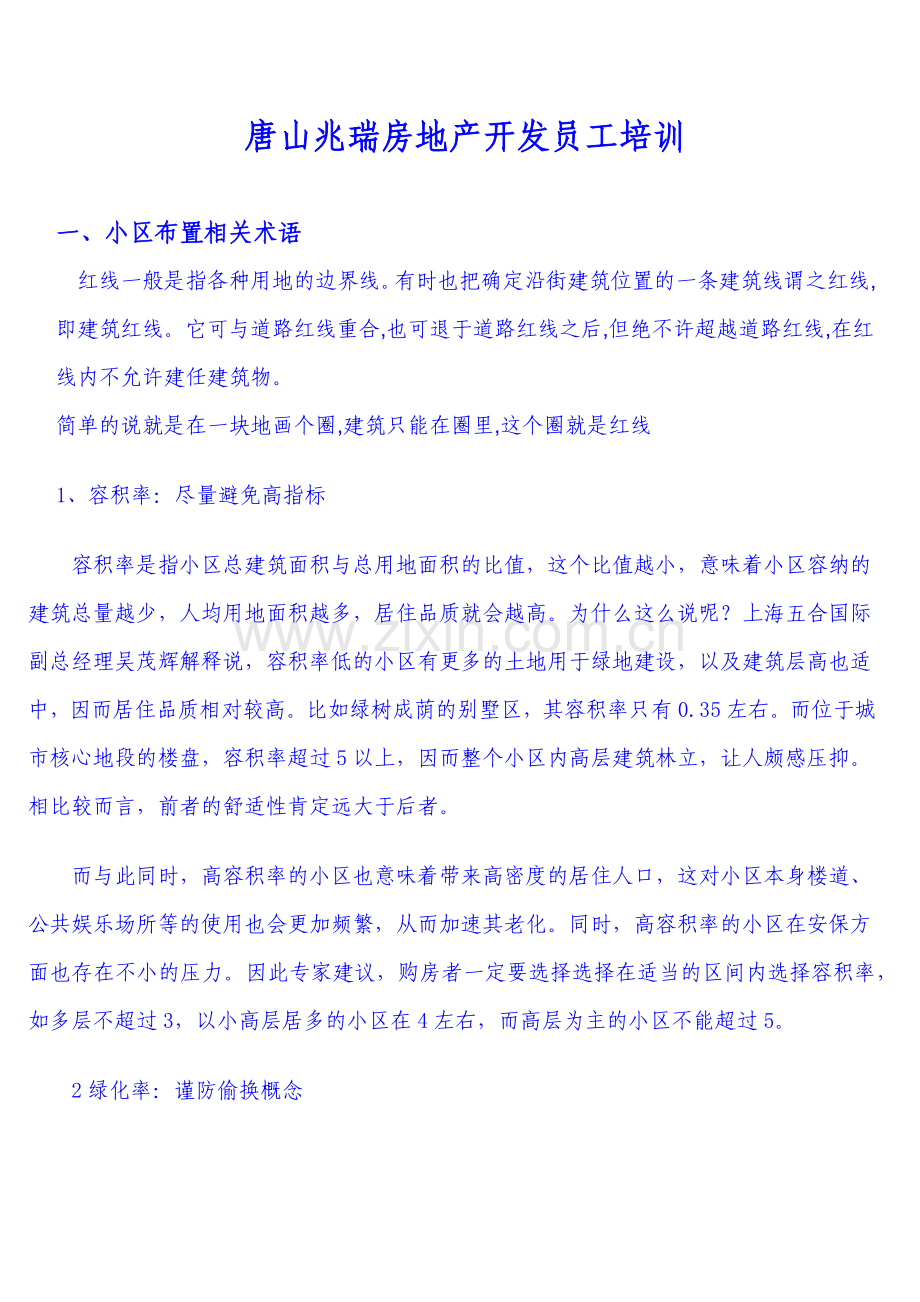 唐山兆瑞房地产开发员工培训

一、小区布置相关术语

红线一般是指各种用地的边界线。有时也把确定沿街建筑位置的一条建筑线谓之红线,即建筑红线。它可与道路红线重合,也可退于道路红线之后,但绝不许超越道路红线,在红线内不允许建任建筑物。

简单的说就是在一块地画个圈,建筑只能在圈里,这个圈就是红线

1、容积率：尽量避免高指标

容积率是指小区总建筑面积与总用地面积的比值，这个比值越小，意味着小区容纳的建筑总量越少，人均用地面积越多，居住品质就会越高。为什么这么说呢？上海五合国际副总经理吴茂辉解释说，容积率低的小区有更多的土地用于绿地建设，以及建筑层高也适中，因而居住品质相对较高。比如绿树成荫的别墅区，其容积率只有0.35左右。而位于城市核心地段的楼盘，容积率超过5以上，因而整个小区内高层建筑林立，让人颇感压抑。相比较而言，前者的舒适性肯定远大于后者。

而与此同时，高容积率的小区也意味着带来高密度的居住人口，这对小区本身楼道、公共娱乐场所等的使用也会更加频繁，从而加速其老化。同时，高容积率的小区在安保方面也存在不小的压力。因此专家建议，购房者一定要选择选择在适当的区间内选择容积率，如多层不超过3，以小高层居多的小区在4左右，而高层为主的小区不能超过5。

2绿化率：谨防偷换概念

www.zixin.com.cn